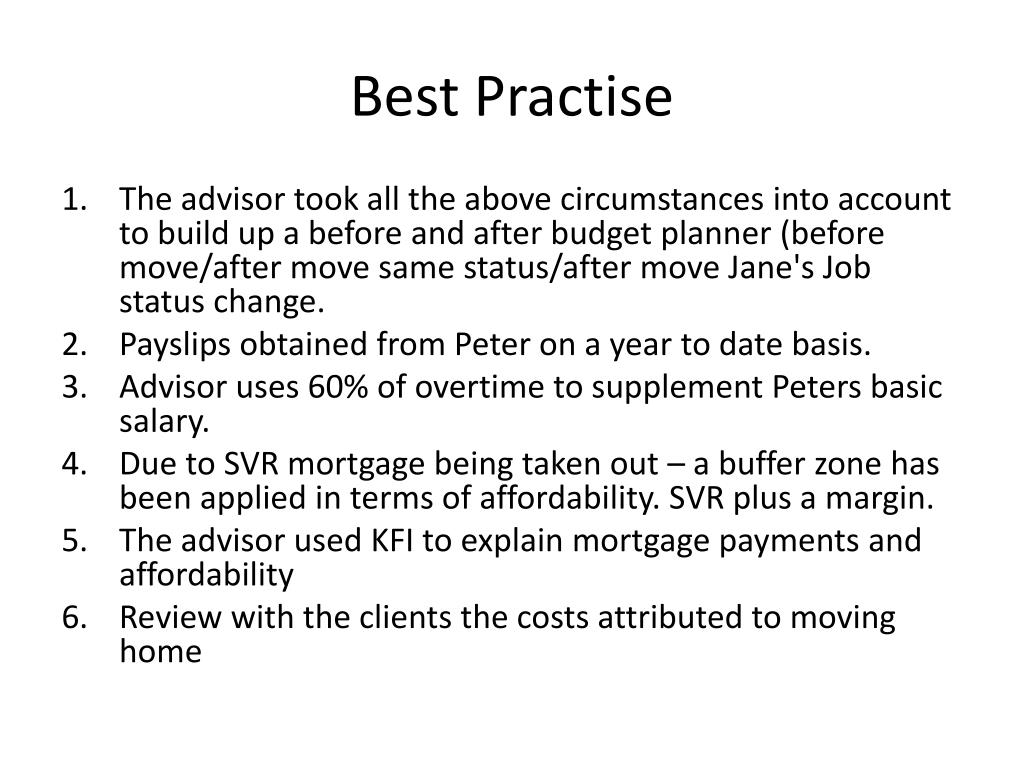 Best Practise

1. The advisor took all the above circumstances into account to build up a before and after budget planner (before move/after move same status/after move Jane's Job status change.
2. Payslips obtained from Peter on a year to date basis.
3. Advisor uses 60% of overtime to supplement Peters basic salary.
4. Due to SVR mortgage being taken out – a buffer zone has been applied in terms of affordability. SVR plus a margin.
5. The advisor used KFI to explain mortgage payments and affordability
6. Review with the clients the costs attributed to moving home